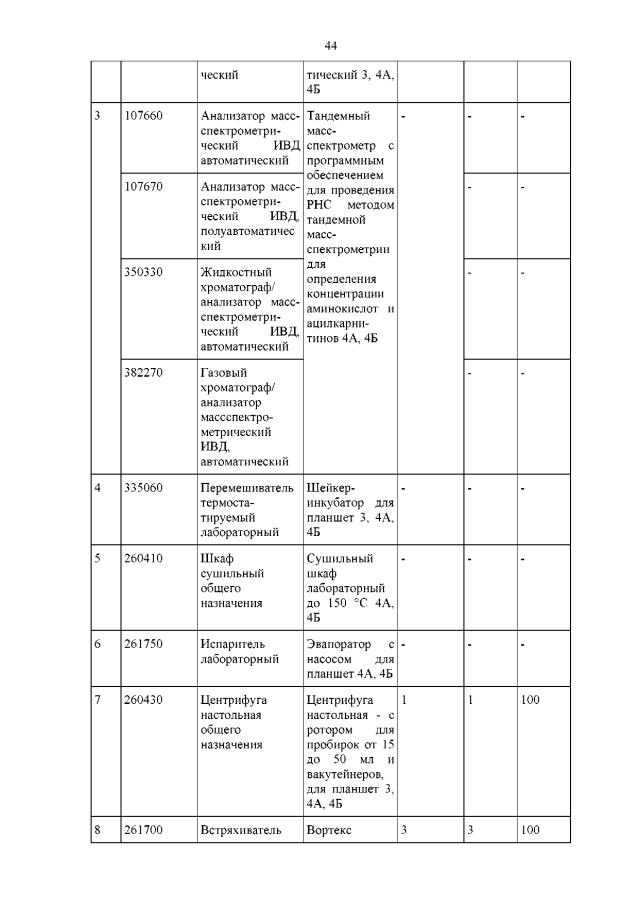 44

|  |  |  |  |  |  |  |
|---|---|---|---|---|---|---|
|  |  | ческий | тический 3, 4А, 4Б |  |  |  |
| 3 | 107660 | Анализатор масс-спектрометрический ИВД автоматический | Тандемный масс-спектрометр с программным обеспечением для проведения РНС методом тандемной масс-спектрометрии для определения концентрации аминокислот и ацилкарнитинов 4А, 4Б | - | - | - |
|  | 107670 | Анализатор масс-спектрометрический ИВД, полуавтоматический |  |  | - | - |
|  | 350330 | Жидкостный хроматограф/ анализатор масс-спектрометрический ИВД, автоматический |  |  | - | - |
|  | 382270 | Газовый хроматограф/ анализатор массспектрометрический ИВД, автоматический |  |  | - | - |
| 4 | 335060 | Перемешиватель термостатируемый лабораторный | Шейкер-инкубатор для планшет 3, 4А, 4Б | - | - | - |
| 5 | 260410 | Шкаф сушильный общего назначения | Сушильный шкаф лабораторный до 150 °С 4А, 4Б | - | - | - |
| 6 | 261750 | Испаритель лабораторный | Эвапоратор с насосом для планшет 4А, 4Б | - | - | - |
| 7 | 260430 | Центрифуга настольная общего назначения | Центрифуга настольная - с ротором для пробирок от 15 до 50 мл и вакутейнеров, для планшет 3, 4А, 4Б | 1 | 1 | 100 |
| 8 | 261700 | Встряхиватель | Вортекс | 3 | 3 | 100 |